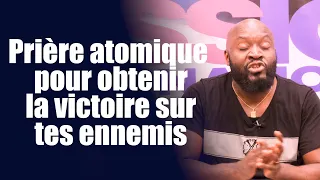 Prière atomique pour obtenir la victoire sur tes ennemis